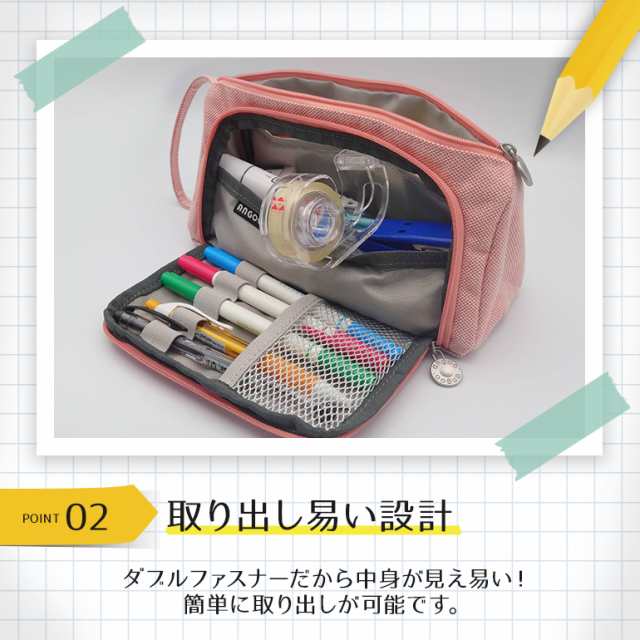 ANGO

POINT 02 取り出し易い設計

ダブルファスナーだから中身が見え易い！
簡単に取り出しが可能です。